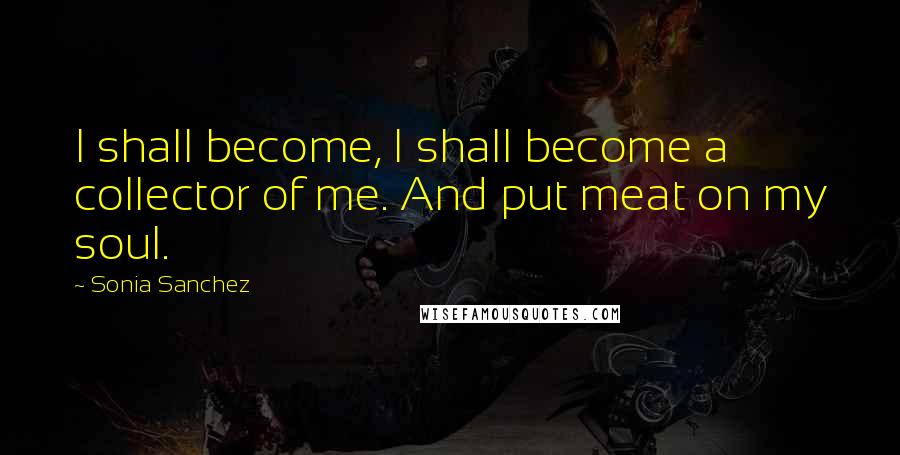 I shall become, I shall become a collector of me. And put meat on my soul.

~ Sonia Sanchez

WISEFAMOUSQUOTES.COM